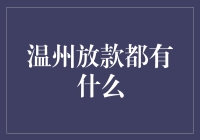 温州放款都有什么